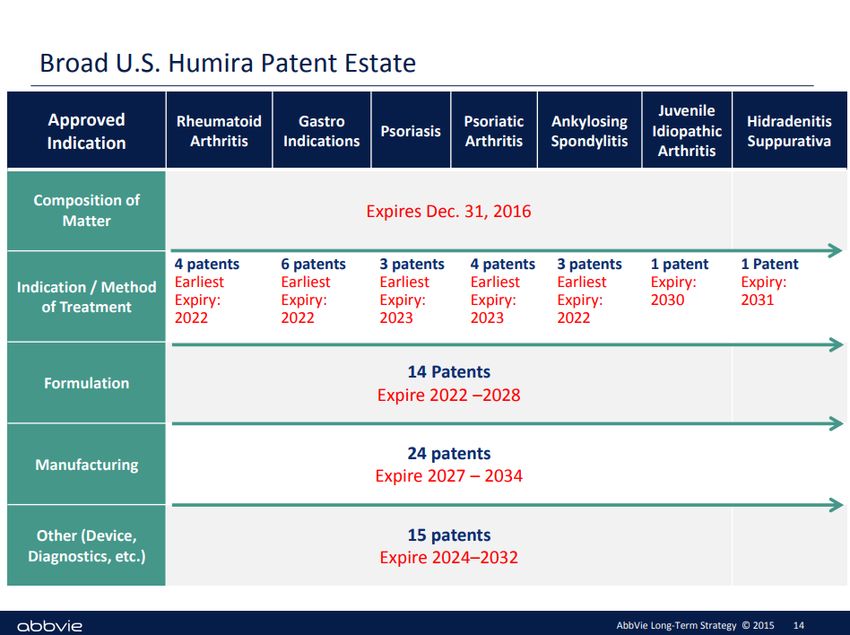 Broad U.S. Humira Patent Estate

| Approved Indication | Rheumatoid Arthritis | Gastro Indications | Psoriasis | Psoriatic Arthritis | Ankylosing Spondylitis | Juvenile Idiopathic Arthritis | Hidradenitis Suppurativa |
|---|---|---|---|---|---|---|---|
| Composition of Matter | Expires Dec. 31, 2016 | | | | | | |
| Indication / Method of Treatment | 4 patents Earliest Expiry: 2022 | 6 patents Earliest Expiry: 2022 | 3 patents Earliest Expiry: 2023 | 4 patents Earliest Expiry: 2023 | 3 patents Earliest Expiry: 2022 | 1 patent Expiry: 2030 | 1 Patent Expiry: 2031 |
| Formulation | 14 Patents Expire 2022 –2028 | | | | | | |
| Manufacturing | 24 patents Expire 2027 – 2034 | | | | | | |
| Other (Device, Diagnostics, etc.) | 15 patents Expire 2024–2032 | | | | | | |

abbvie

AbbVie Long-Term Strategy © 2015 14